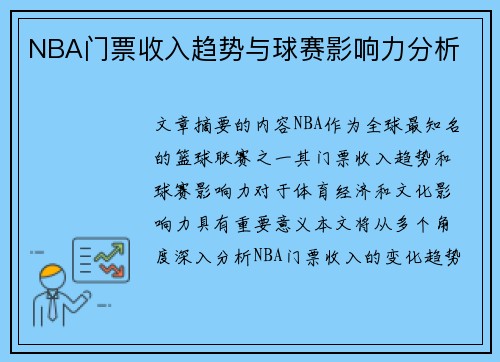 NBA门票收入趋势与球赛影响力分析

文章摘要的内容NBA作为全球最知名的篮球联赛之一其门票收入趋势和球赛影响力对于体育经济和文化影响力具有重要意义本文将从多个角度深入分析NBA门票收入的变化趋势